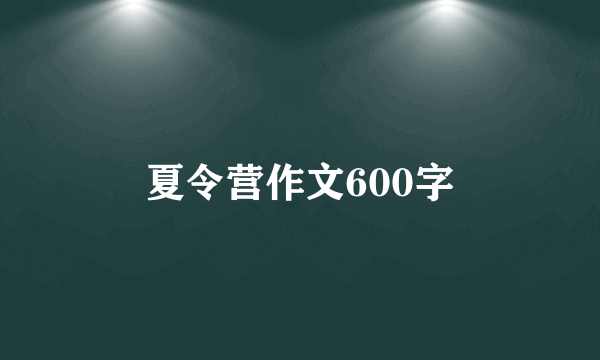 夏令营作文600字